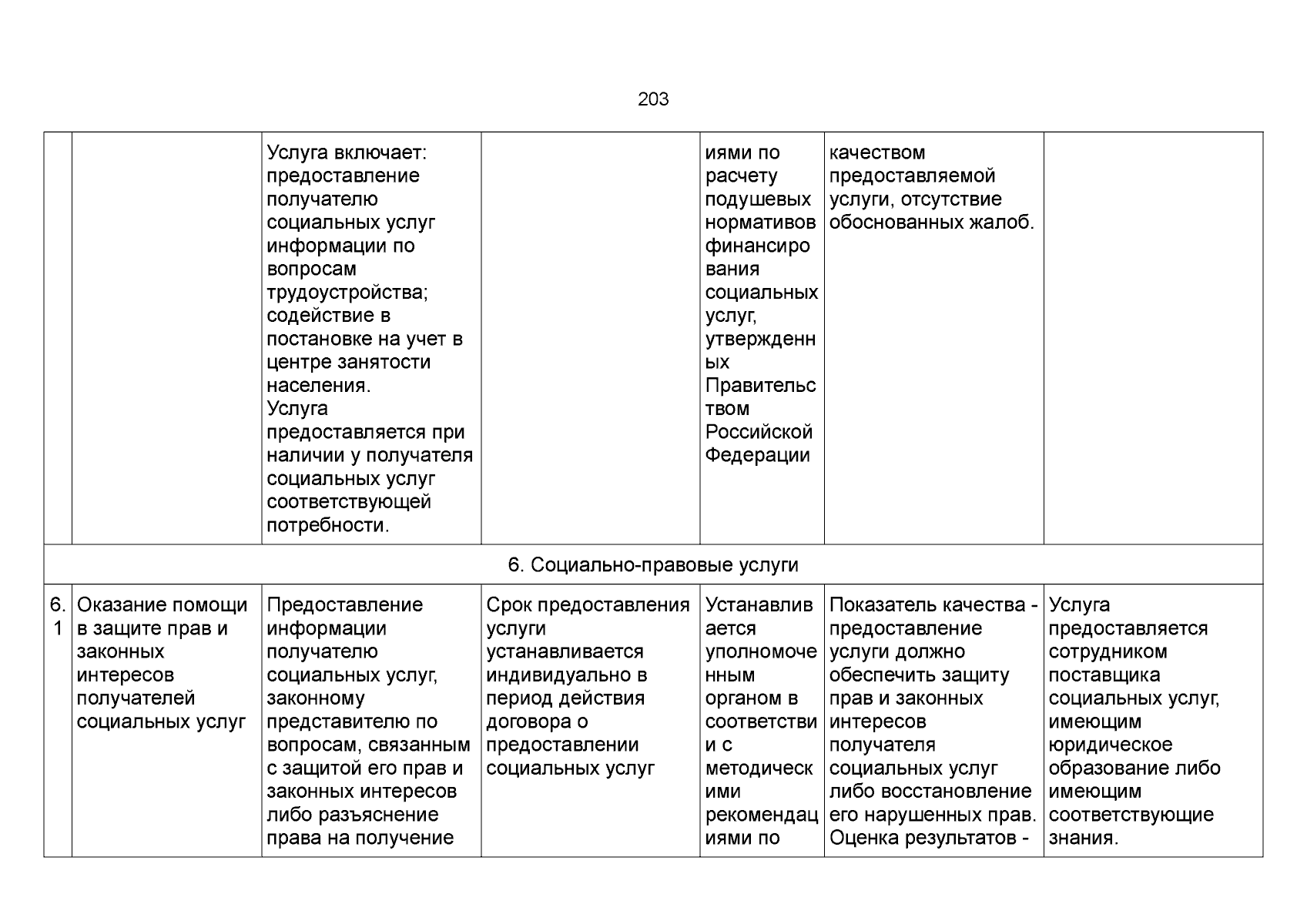 203

|  |  | Услуга включает: предоставление получателю социальных услуг информации по вопросам трудоустройства; содействие в постановке на учет в центре занятости населения. Услуга предоставляется при наличии у получателя социальных услуг соответствующей потребности. |  | иями по расчету подушевых нормативов финансирования социальных услуг, утвержденных Правительством Российской Федерации | качеством предоставляемой услуги, отсутствие обоснованных жалоб. |  |
|---|---|---|---|---|---|---|
| 6. Социально-правовые услуги |  |  |  |  |  |  |
| 6.1 | Оказание помощи в защите прав и законных интересов получателей социальных услуг | Предоставление информации получателю социальных услуг, законному представителю по вопросам, связанным с защитой его прав и законных интересов либо разъяснение права на получение | Срок предоставления услуги устанавливается индивидуально в период действия договора о предоставлении социальных услуг | Устанавливается уполномоченным органом в соответствии с методическими рекомендациями по | Показатель качества - предоставление услуги должно обеспечить защиту прав и законных интересов получателя социальных услуг либо восстановление его нарушенных прав. Оценка результатов - | Услуга предоставляется сотрудником поставщика социальных услуг, имеющим юридическое образование либо имеющим соответствующие знания. |